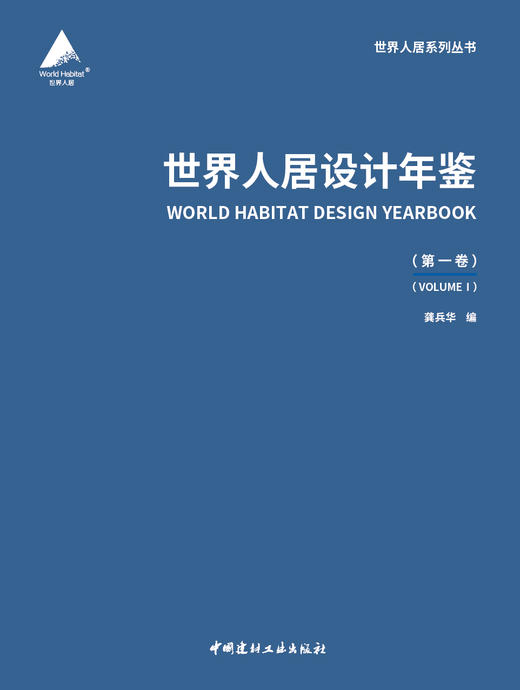 World Habitat®
世界人居

世界人居系列丛书

世界人居设计年鉴
WORLD HABITAT DESIGN YEARBOOK

（第一卷）
（VOLUME I）

龚兵华 编

中国建材工业出版社